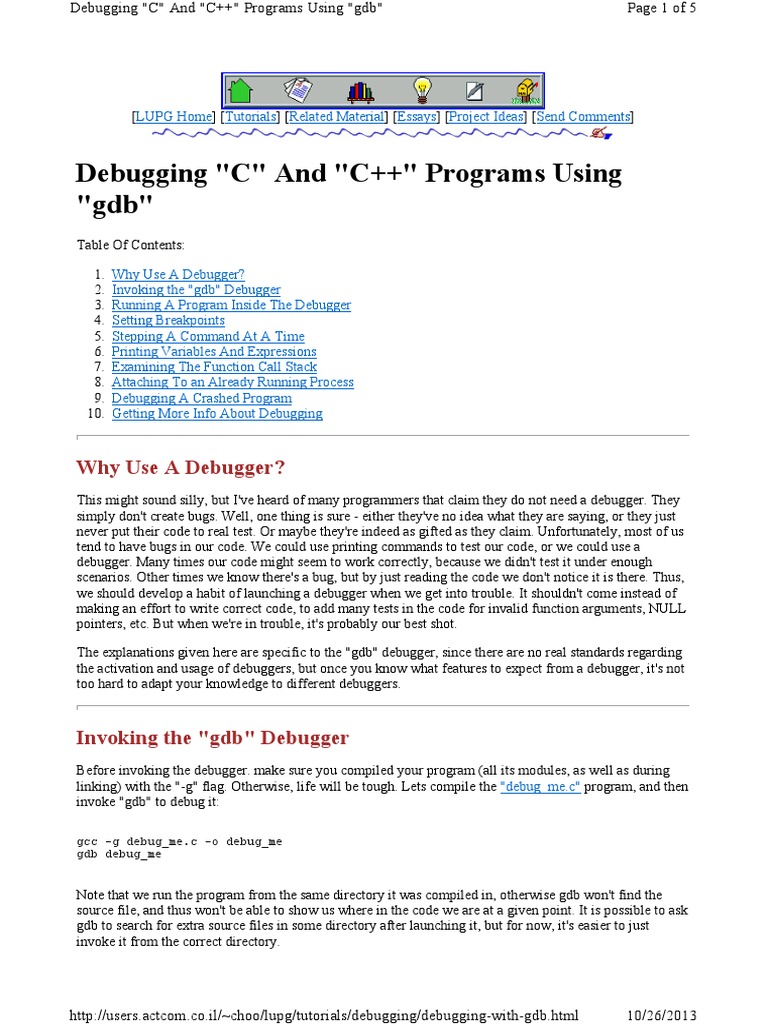 Debugging "C" And "C++" Programs Using "gdb"

Page 1 of 5

[LUPG Home] [Tutorials] [Related Material] [Essays] [Project Ideas] [Send Comments]

Debugging "C" And "C++" Programs Using "gdb"

Table Of Contents:

1. Why Use A Debugger?
2. Invoking the "gdb" Debugger
3. Running A Program Inside The Debugger
4. Setting Breakpoints
5. Stepping A Command At A Time
6. Printing Variables And Expressions
7. Examining The Function Call Stack
8. Attaching To an Already Running Process
9. Debugging A Crashed Program
10. Getting More Info About Debugging

Why Use A Debugger?

This might sound silly, but I've heard of many programmers that claim they do not need a debugger. They simply don't create bugs. Well, one thing is sure - either they've no idea what they are saying, or they just never put their code to real test. Or maybe they're indeed as gifted as they claim. Unfortunately, most of us tend to have bugs in our code. We could use printing commands to test our code, or we could use a debugger. Many times our code might seem to work correctly, because we didn't test it under enough scenarios. Other times we know there's a bug, but by just reading the code we don't notice it is there. Thus, we should develop a habit of launching a debugger when we get into trouble. It shouldn't come instead of making an effort to write correct code, to add many tests in the code for invalid function arguments, NULL pointers, etc. But when we're in trouble, it's probably our best shot.

The explanations given here are specific to the "gdb" debugger, since there are no real standards regarding the activation and usage of debuggers, but once you know what features to expect from a debugger, it's not too hard to adapt your knowledge to different debuggers.

Invoking the "gdb" Debugger

Before invoking the debugger. make sure you compiled your program (all its modules, as well as during linking) with the "-g" flag. Otherwise, life will be tough. Lets compile the "debug_me.c" program, and then invoke "gdb" to debug it:

gcc -g debug_me.c -o debug_me
gdb debug_me

Note that we run the program from the same directory it was compiled in, otherwise gdb won't find the source file, and thus won't be able to show us where in the code we are at a given point. It is possible to ask gdb to search for extra source files in some directory after launching it, but for now, it's easier to just invoke it from the correct directory.

http://users.actcom.co.il/~choo/lupg/tutorials/debugging/debugging-with-gdb.html

10/26/2013